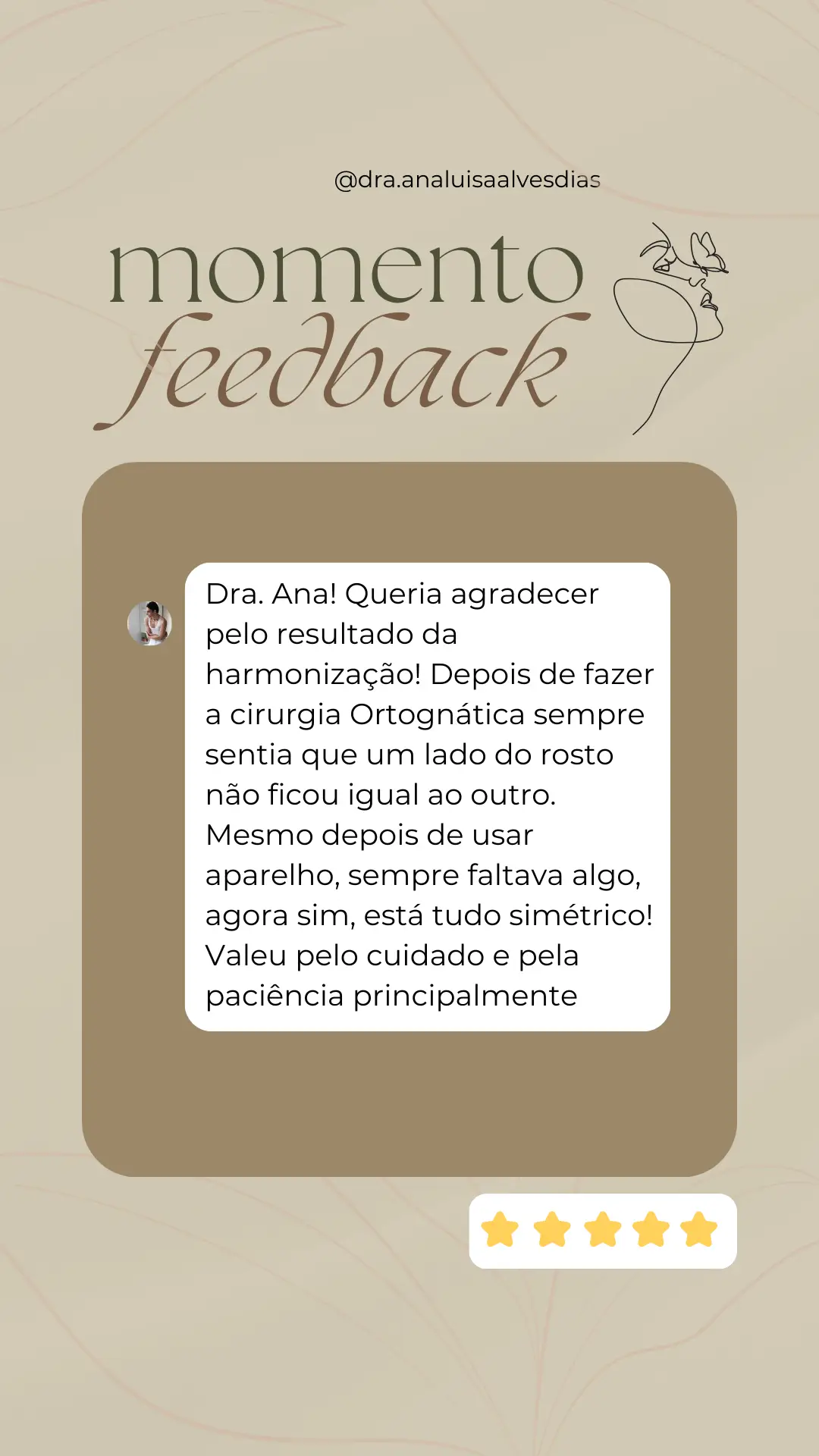 @dra.analuisaalvesdias

momento
feedback

Dra. Ana! Queria agradecer pelo resultado da harmonização! Depois de fazer a cirurgia Ortognática sempre sentia que um lado do rosto não ficou igual ao outro. Mesmo depois de usar aparelho, sempre faltava algo, agora sim, está tudo simétrico! Valeu pelo cuidado e pela paciência principalmente